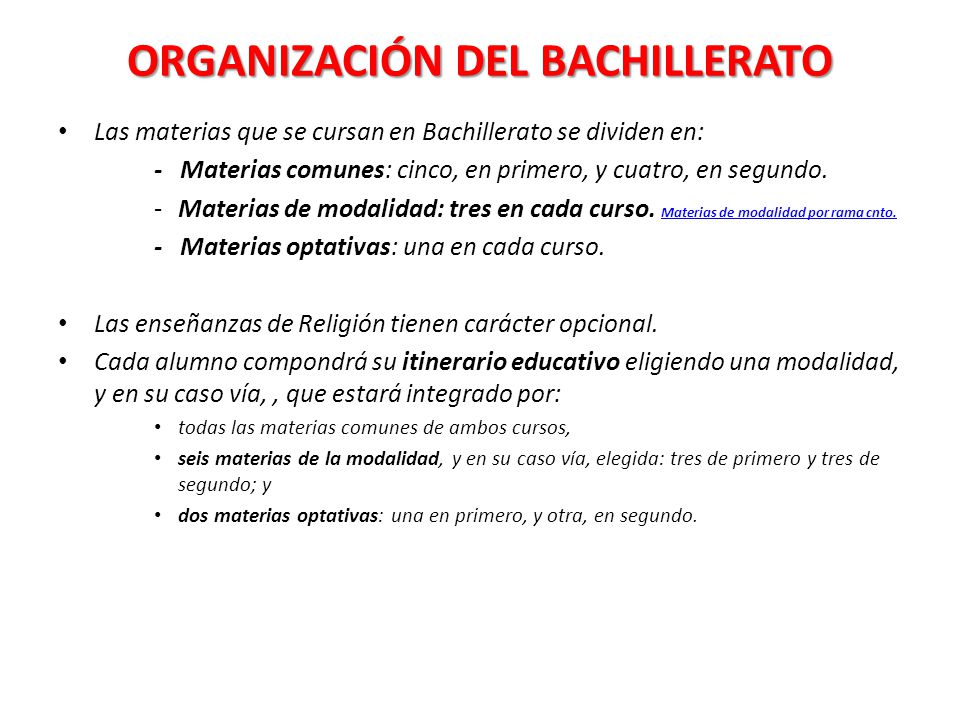 ORGANIZACIÓN DEL BACHILLERATO

• Las materias que se cursan en Bachillerato se dividen en:

- Materias comunes: cinco, en primero, y cuatro, en segundo.

- Materias de modalidad: tres en cada curso. Materias de modalidad por rama cnto.

- Materias optativas: una en cada curso.

• Las enseñanzas de Religión tienen carácter opcional.

• Cada alumno compondrá su itinerario educativo eligiendo una modalidad, y en su caso vía, , que estará integrado por:

• todas las materias comunes de ambos cursos,

• seis materias de la modalidad, y en su caso vía, elegida: tres de primero y tres de segundo; y

• dos materias optativas: una en primero, y otra, en segundo.